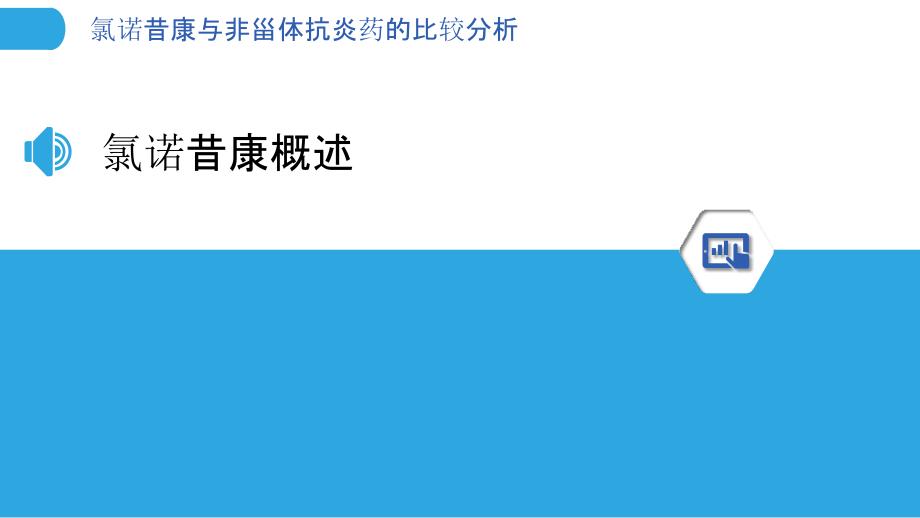 氯诺昔康与非甾体抗炎药的比较分析

氯诺昔康概述